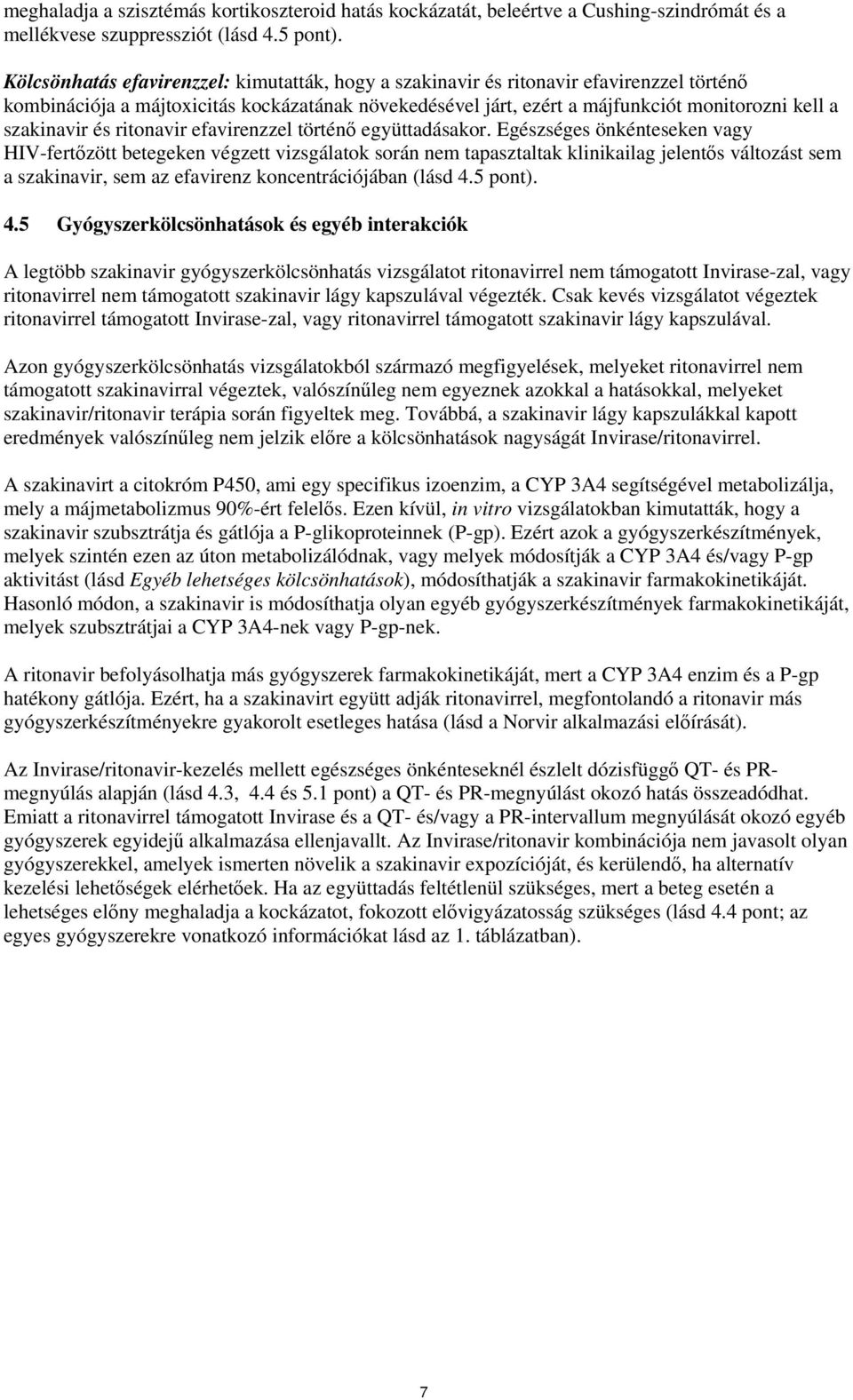 meghaladja a szisztémás kortikoszteroid hatás kockázatát, beleértve a Cushing-szindrómát és a mellékvese szuppressziót (lásd 4.5 pont).

Kölcsönhatás efavirenzzel: kimutatták, hogy a szakinavir és ritonavir efavirenzzel történő kombinációja a májtoxicitás kockázatának növekedésével járt, ezért a májfunkciót monitorozni kell a szakinavir és ritonavir efavirenzzel történő együttadásakor. Egészséges önkénteseken vagy HIV-fertőzött betegeken végzett vizsgálatok során nem tapasztaltak klinikailag jelentős változást sem a szakinavir, sem az efavirenz koncentrációjában (lásd 4.5 pont).

4.5 Gyógyszerkölcsönhatások és egyéb interakciók

A legtöbb szakinavir gyógyszerkölcsönhatás vizsgálatot ritonavirrel nem támogatott Invirase-zal, vagy ritonavirrel nem támogatott szakinavir lágy kapszulával végezték. Csak kevés vizsgálatot végeztek ritonavirrel támogatott Invirase-zal, vagy ritonavirrel támogatott szakinavir lágy kapszulával.

Azon gyógyszerkölcsönhatás vizsgálatokból származó megfigyelések, melyeket ritonavirrel nem támogatott szakinavirral végeztek, valószínűleg nem egyeznek azokkal a hatásokkal, melyeket szakinavir/ritonavir terápia során figyeltek meg. Továbbá, a szakinavir lágy kapszulákkal kapott eredmények valószínűleg nem jelzik előre a kölcsönhatások nagyságát Invirase/ritonavirrel.

A szakinavirt a citokróm P450, ami egy specifikus izoenzim, a CYP 3A4 segítségével metabolizálja, mely a májmetabolizmus 90%-ért felelős. Ezen kívül, in vitro vizsgálatokban kimutatták, hogy a szakinavir szubsztrátja és gátlója a P-glikoproteinnek (P-gp). Ezért azok a gyógyszerkészítmények, melyek szintén ezen az úton metabolizálódnak, vagy melyek módosítják a CYP 3A4 és/vagy P-gp aktivitást (lásd Egyéb lehetséges kölcsönhatások), módosíthatják a szakinavir farmakokinetikáját. Hasonló módon, a szakinavir is módosíthatja olyan egyéb gyógyszerkészítmények farmakokinetikáját, melyek szubsztrátjai a CYP 3A4-nek vagy P-gp-nek.

A ritonavir befolyásolhatja más gyógyszerek farmakokinetikáját, mert a CYP 3A4 enzim és a P-gp hatékony gátlója. Ezért, ha a szakinavirt együtt adják ritonavirrel, megfontolandó a ritonavir más gyógyszerkészítményekre gyakorolt esetleges hatása (lásd a Norvir alkalmazási előírását).

Az Invirase/ritonavir-kezelés mellett egészséges önkénteseknél észlelt dózisfüggő QT- és PR-megnyúlás alapján (lásd 4.3, 4.4 és 5.1 pont) a QT- és PR-megnyúlást okozó hatás összeadódhat. Emiatt a ritonavirrel támogatott Invirase és a QT- és/vagy a PR-intervallum megnyúlását okozó egyéb gyógyszerek egyidejű alkalmazása ellenjavallt. Az Invirase/ritonavir kombinációja nem javasolt olyan gyógyszerekkel, amelyek ismerten növelik a szakinavir expozícióját, és kerülendő, ha alternatív kezelési lehetőségek elérhetőek. Ha az együttadás feltétlenül szükséges, mert a beteg esetén a lehetséges előny meghaladja a kockázatot, fokozott elővigyázatosság szükséges (lásd 4.4 pont; az egyes gyógyszerekre vonatkozó információkat lásd az 1. táblázatban).

7